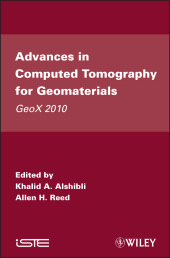 Advances in Computed Tomography for Geomaterials

GeoX 2010

Edited by
Khalid A. Alshibli
Allen H. Reed

iSTE

WILEY